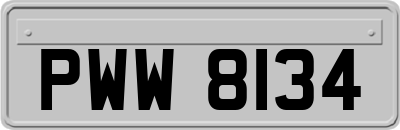 PWW 8134